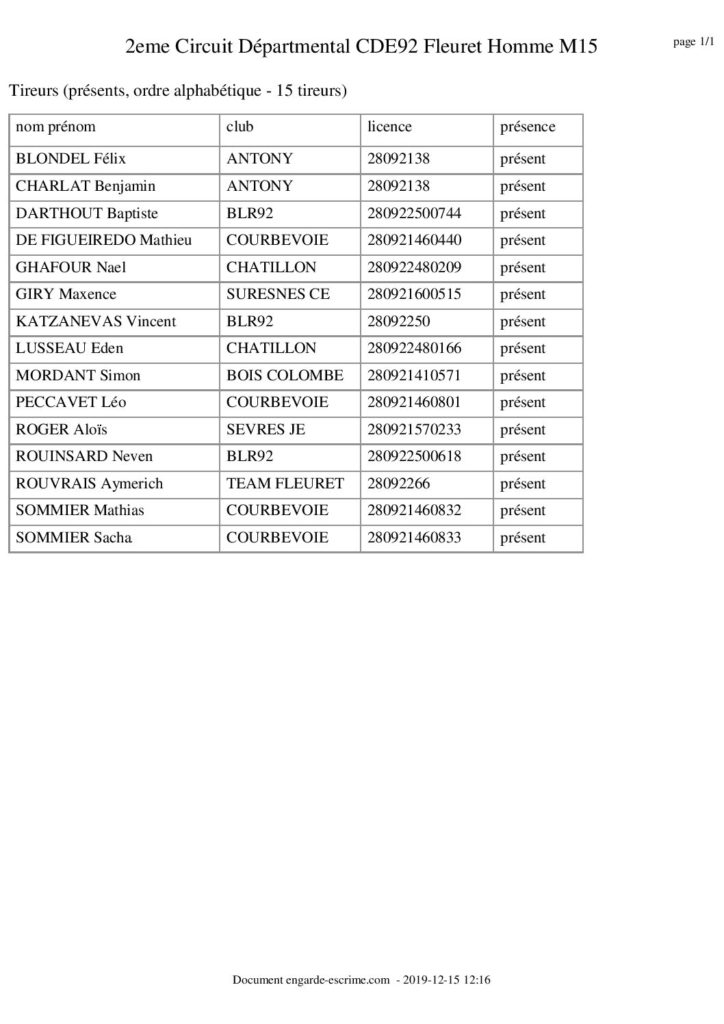 2eme Circuit Départmental CDE92 Fleuret Homme M15

page 1/1

Tireurs (présents, ordre alphabétique - 15 tireurs)

| nom prénom | club | licence | présence |
|---|---|---|---|
| BLONDEL Félix | ANTONY | 28092138 | présent |
| CHARLAT Benjamin | ANTONY | 28092138 | présent |
| DARTHOUT Baptiste | BLR92 | 280922500744 | présent |
| DE FIGUEIREDO Mathieu | COURBEVOIE | 280921460440 | présent |
| GHAFOUR Nael | CHATILLON | 280922480209 | présent |
| GIRY Maxence | SURESNES CE | 280921600515 | présent |
| KATZANEVAS Vincent | BLR92 | 28092250 | présent |
| LUSSEAU Eden | CHATILLON | 280922480166 | présent |
| MORDANT Simon | BOIS COLOMBE | 280921410571 | présent |
| PECCAVET Léo | COURBEVOIE | 280921460801 | présent |
| ROGER Aloïs | SEVRES JE | 280921570233 | présent |
| ROUINSARD Neven | BLR92 | 280922500618 | présent |
| ROUVRAIS Aymerich | TEAM FLEURET | 28092266 | présent |
| SOMMIER Mathias | COURBEVOIE | 280921460832 | présent |
| SOMMIER Sacha | COURBEVOIE | 280921460833 | présent |

Document engarde-escrime.com - 2019-12-15 12:16